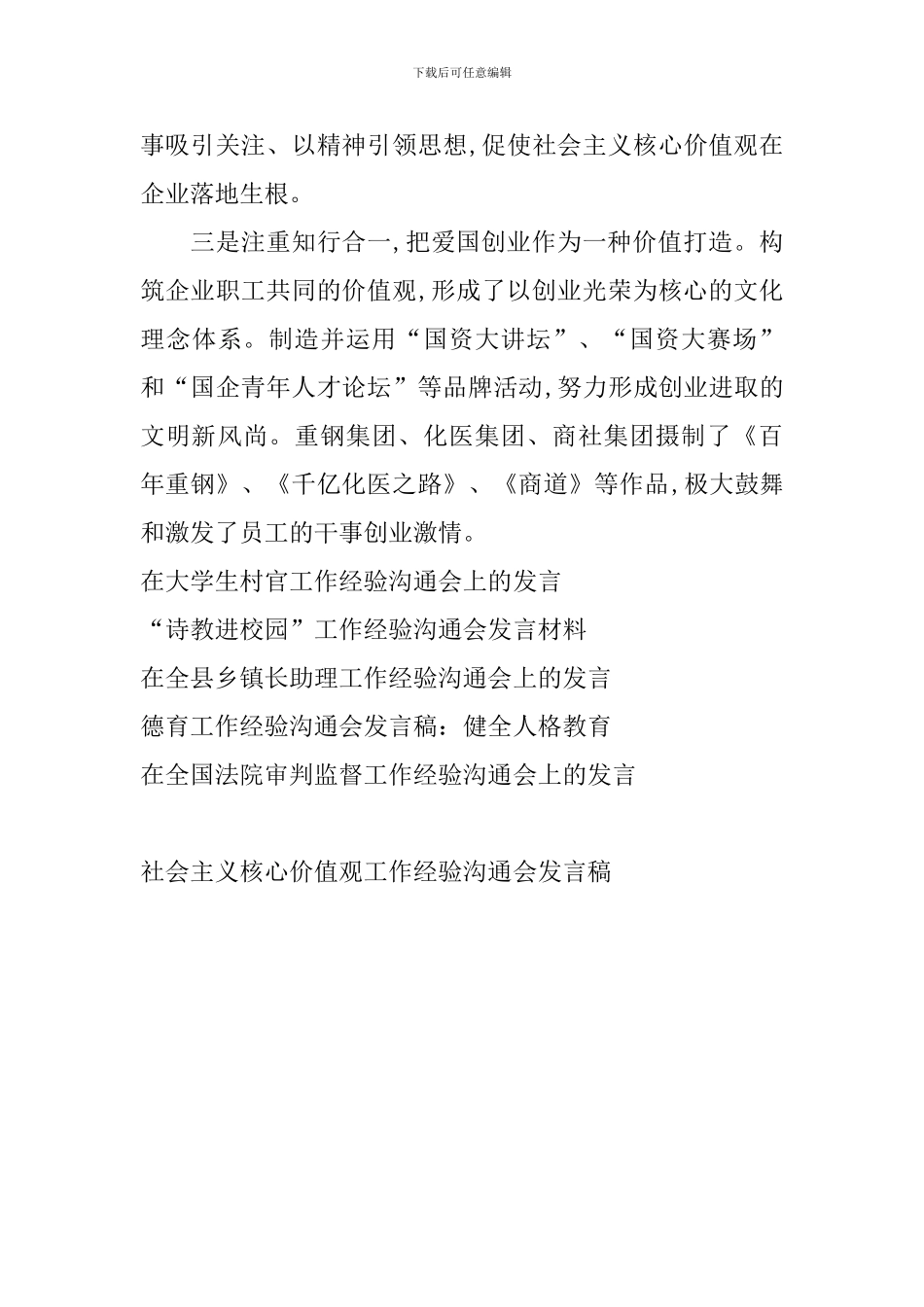 下载后可任意编辑

事吸引关注、以精神引领思想,促使社会主义核心价值观在企业落地生根。

三是注重知行合一,把爱国创业作为一种价值打造。构筑企业职工共同的价值观,形成了以创业光荣为核心的文化理念体系。制造并运用“国资大讲坛”、“国资大赛场”和“国企青年人才论坛”等品牌活动,努力形成创业进取的文明新风尚。重钢集团、化医集团、商社集团摄制了《百年重钢》、《千亿化医之路》、《商道》等作品,极大鼓舞和激发了员工的干事创业激情。

在大学生村官工作经验沟通会上的发言

“诗教进校园”工作经验沟通会发言材料

在全县乡镇长助理工作经验沟通会上的发言

德育工作经验沟通会发言稿:健全人格教育

在全国法院审判监督工作经验沟通会上的发言

社会主义核心价值观工作经验沟通会发言稿